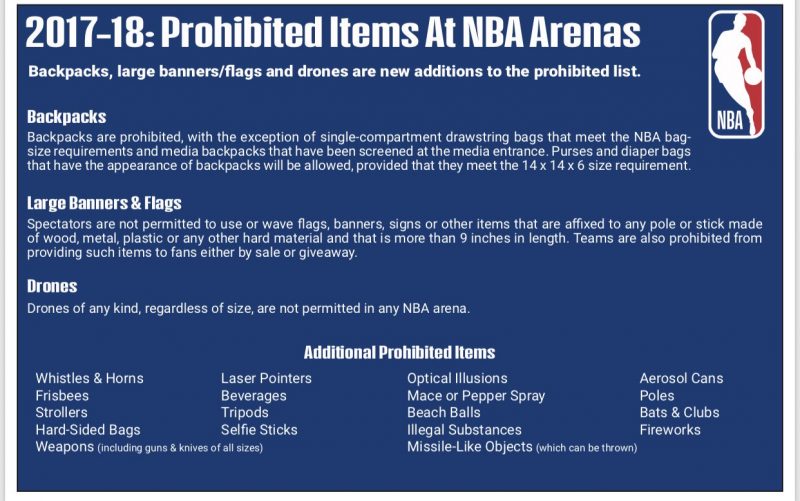 2017-18: Prohibited Items At NBA Arenas

Backpacks, large banners/flags and drones are new additions to the prohibited list.

NBA

Backpacks
Backpacks are prohibited, with the exception of single-compartment drawstring bags that meet the NBA bag-size requirements and media backpacks that have been screened at the media entrance. Purses and diaper bags that have the appearance of backpacks will be allowed, provided that they meet the 14 x 14 x 6 size requirement.

Large Banners & Flags
Spectators are not permitted to use or wave flags, banners, signs or other items that are affixed to any pole or stick made of wood, metal, plastic or any other hard material and that is more than 9 inches in length. Teams are also prohibited from providing such items to fans either by sale or giveaway.

Drones
Drones of any kind, regardless of size, are not permitted in any NBA arena.

Additional Prohibited Items

Whistles & Horns
Frisbees
Strollers
Hard-Sided Bags
Weapons (including guns & knives of all sizes)

Laser Pointers
Beverages
Tripods
Selfie Sticks

Optical Illusions
Mace or Pepper Spray
Beach Balls
Illegal Substances
Missile-Like Objects (which can be thrown)

Aerosol Cans
Poles
Bats & Clubs
Fireworks